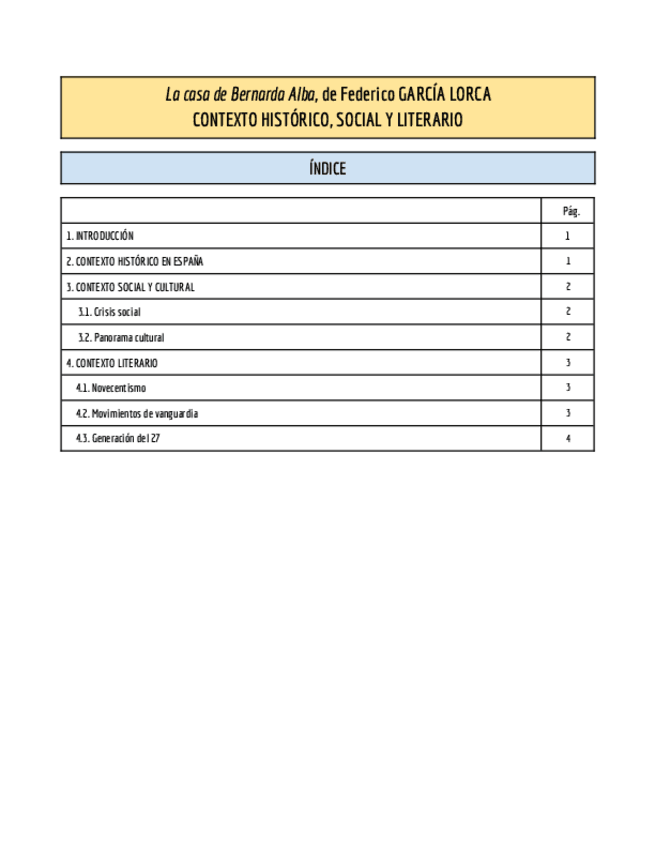 La casa de Bernarda Alba, de Federico GARCÍA LORCA
CONTEXTO HISTÓRICO, SOCIAL Y LITERARIO

ÍNDICE

| | Pág. |
|---|---|
| 1. INTRODUCCIÓN | 1 |
| 2. CONTEXTO HISTÓRICO EN ESPAÑA | 1 |
| 3. CONTEXTO SOCIAL Y CULTURAL | 2 |
| 3.1. Crisis social | 2 |
| 3.2. Panorama cultural | 2 |
| 4. CONTEXTO LITERARIO | 3 |
| 4.1. Novecentismo | 3 |
| 4.2. Movimientos de vanguardia | 3 |
| 4.3. Generación del 27 | 4 |